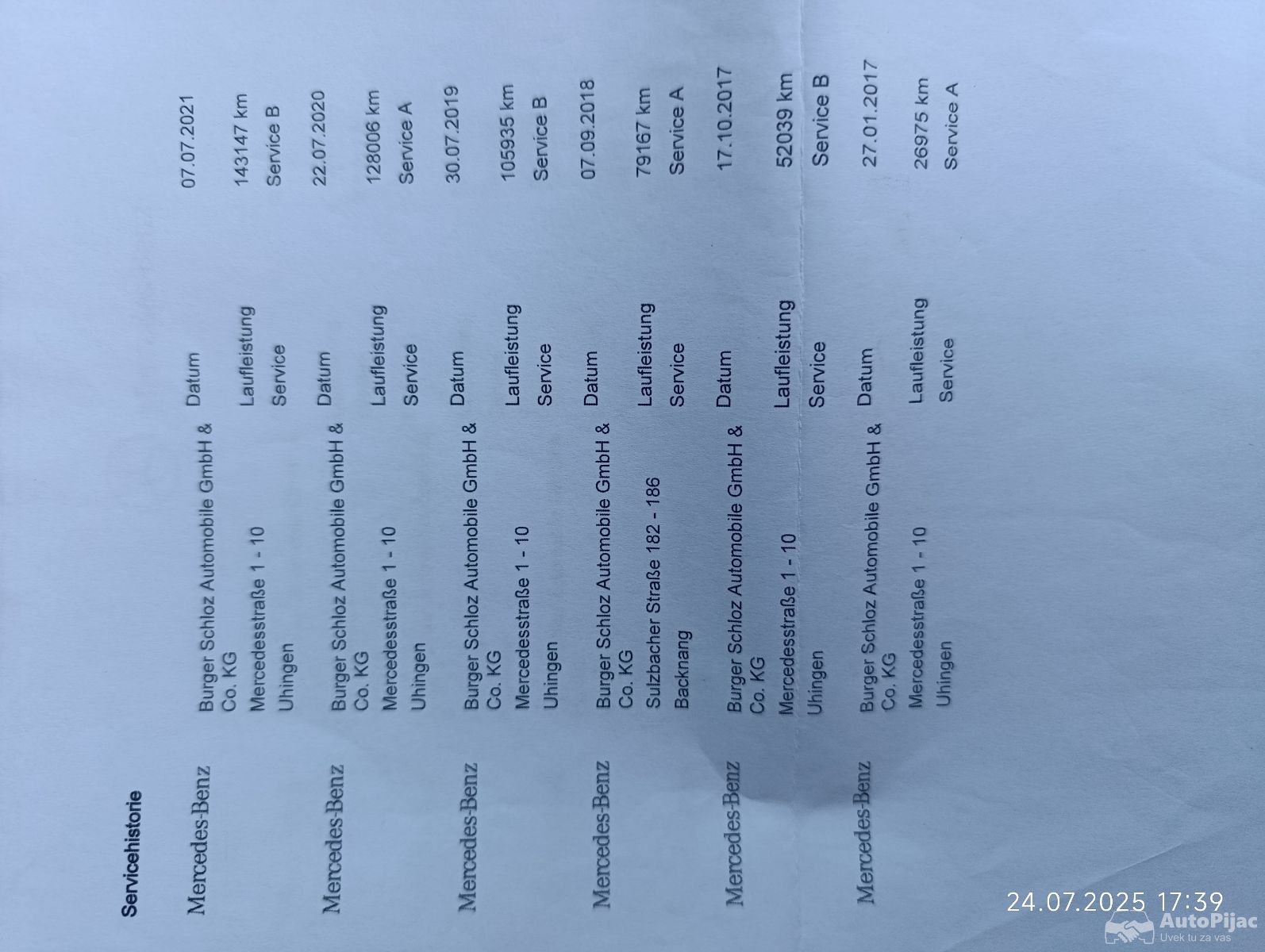 Servicehistorie

Mercedes-Benz
Burger Schloz Automobile GmbH & Co. KG
Mercedesstraße 1 - 10
Uhingen
Datum 07.07.2021
Laufleistung 143147 km
Service Service B

Mercedes-Benz
Burger Schloz Automobile GmbH & Co. KG
Mercedesstraße 1 - 10
Uhingen
Datum 22.07.2020
Laufleistung 128006 km
Service Service A

Mercedes-Benz
Burger Schloz Automobile GmbH & Co. KG
Mercedesstraße 1 - 10
Uhingen
Datum 30.07.2019
Laufleistung 105935 km
Service Service B

Mercedes-Benz
Burger Schloz Automobile GmbH & Co. KG
Sulzbacher Straße 182 - 186
Backnang
Datum 07.09.2018
Laufleistung 79167 km
Service Service A

Mercedes-Benz
Burger Schloz Automobile GmbH & Co. KG
Mercedesstraße 1 - 10
Uhingen
Datum 17.10.2017
Laufleistung 52039 km
Service Service B

Mercedes-Benz
Burger Schloz Automobile GmbH & Co. KG
Mercedesstraße 1 - 10
Uhingen
Datum 27.01.2017
Laufleistung 26975 km
Service Service A

24.07.2025 17:39

AutoPijac
Uvek tu za vas